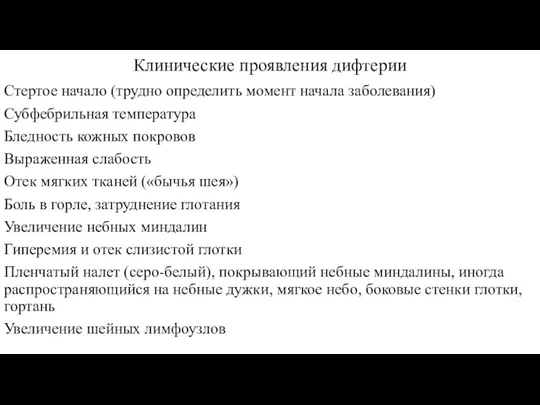 Клинические проявления дифтерии

Стертое начало (трудно определить момент начала заболевания)

Субфебрильная температура

Бледность кожных покровов

Выраженная слабость

Отек мягких тканей («бычья шея»)

Боль в горле, затруднение глотания

Увеличение небных миндалин

Гиперемия и отек слизистой глотки

Пленчатый налет (серо-белый), покрывающий небные миндалины, иногда распространяющийся на небные дужки, мягкое небо, боковые стенки глотки, гортань

Увеличение шейных лимфоузлов